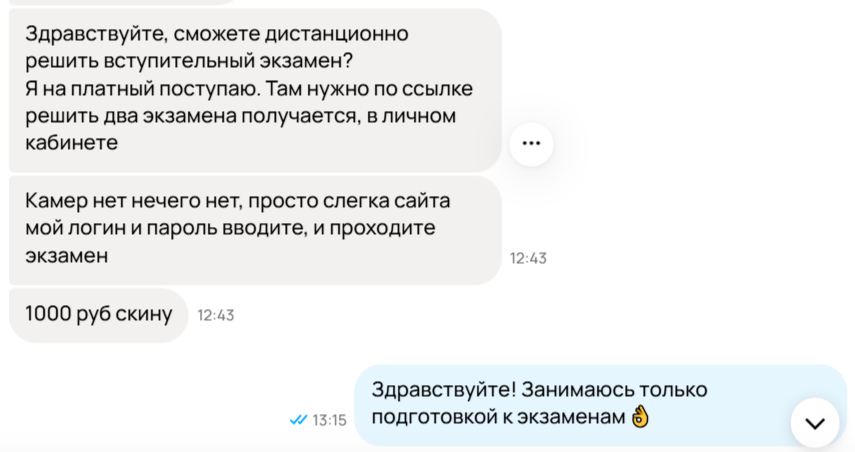 Здравствуйте, сможете дистанционно решить вступительный экзамен?
Я на платный поступаю. Там нужно по ссылке решить два экзамена получается, в личном кабинете

Камер нет нечего нет, просто слегка сайта мой логин и пароль вводите, и проходите экзамен 12:43

1000 руб скину 12:43

Здравствуйте! Занимаюсь только подготовкой к экзаменам 👌 13:15